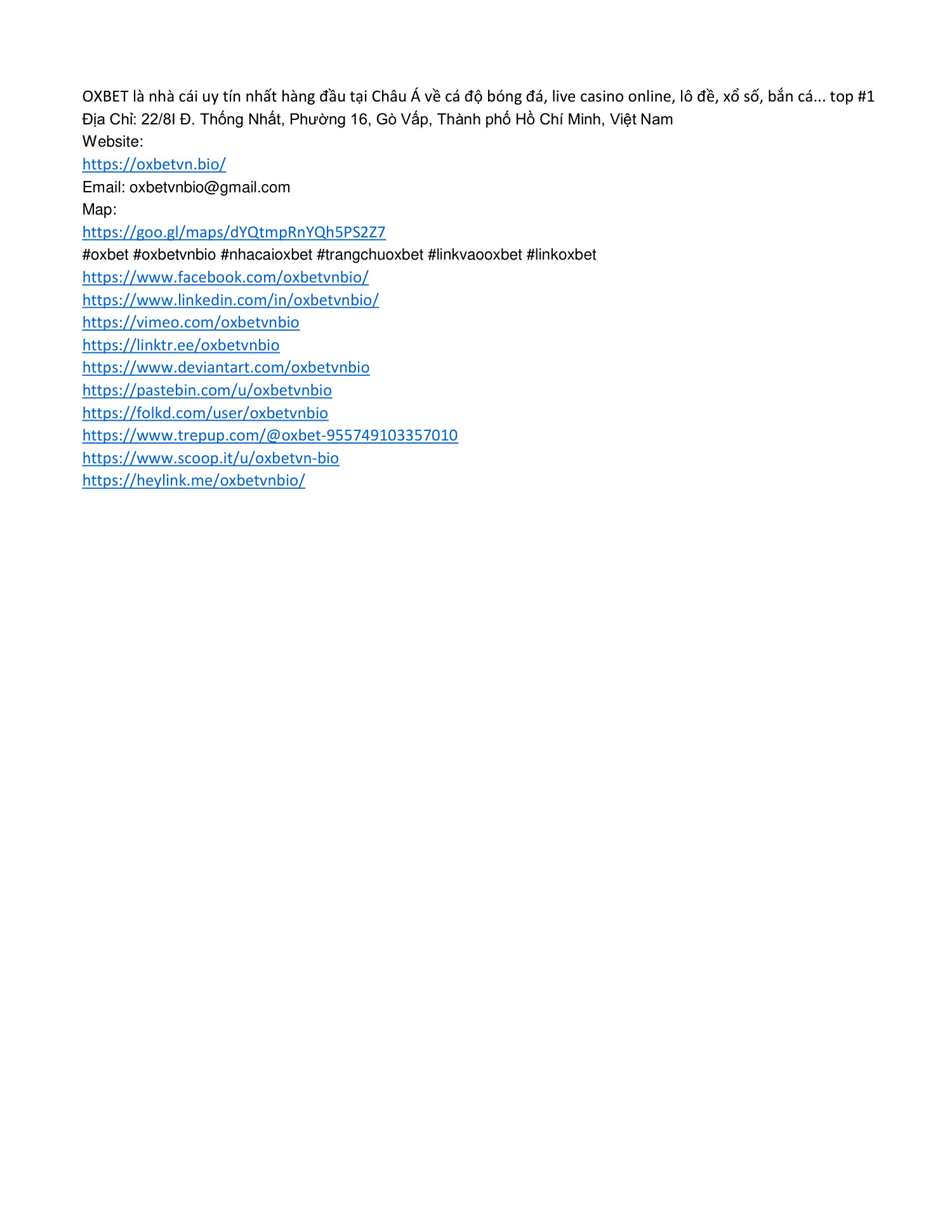 OXBET là nhà cái uy tín nhất hàng đầu tại Châu Á về cá độ bóng đá, live casino online, lô đề, xổ số, bắn cá... top #1
Địa Chỉ: 22/8I Đ. Thống Nhất, Phường 16, Gò Vấp, Thành phố Hồ Chí Minh, Việt Nam
Website:
https://oxbetvn.bio/
Email: oxbetvnbio@gmail.com
Map:
https://goo.gl/maps/dYQtmpRnYQh5PS2Z7
#oxbet #oxbetvnbio #nhacaioxbet #trangchuoxbet #linkvaooxbet #linkoxbet
https://www.facebook.com/oxbetvnbio/
https://www.linkedin.com/in/oxbetvnbio/
https://vimeo.com/oxbetvnbio
https://linktr.ee/oxbetvnbio
https://www.deviantart.com/oxbetvnbio
https://pastebin.com/u/oxbetvnbio
https://folkd.com/user/oxbetvnbio
https://www.trepup.com/@oxbet-955749103357010
https://www.scoop.it/u/oxbetvn-bio
https://heylink.me/oxbetvnbio/